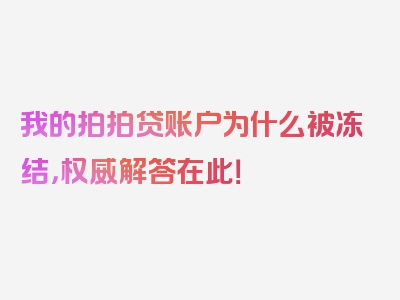 我的拍拍贷账户为什么被冻结，权威解答在此！